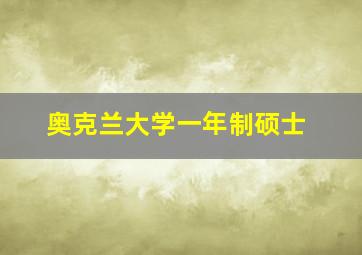 奥克兰大学一年制硕士